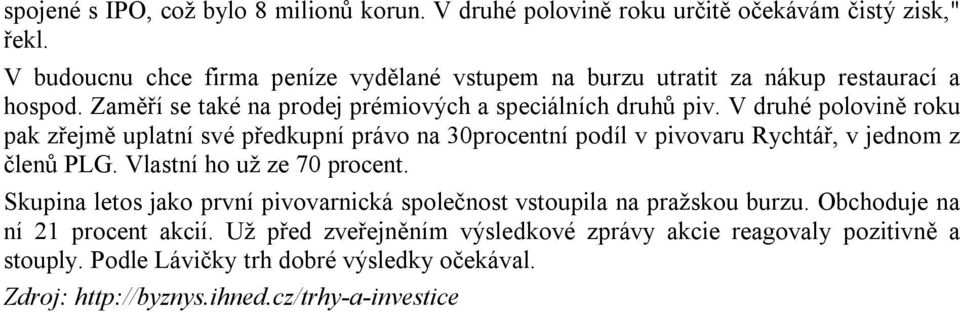 spojené s IPO, což bylo 8 milionů korun. V druhé polovině roku určitě očekávám čistý zisk," řekl.

V budoucnu chce firma peníze vydělané vstupem na burzu utratit za nákup restaurací a hospod. Zaměří se také na prodej prémiových a speciálních druhů piv. V druhé polovině roku pak zřejmě uplatní své předkupní právo na 30procentní podíl v pivovaru Rychtář, v jednom z členů PLG. Vlastní ho už ze 70 procent.

Skupina letos jako první pivovarnická společnost vstoupila na pražskou burzu. Obchoduje na ní 21 procent akcií. Už před zveřejněním výsledkové zprávy akcie reagovaly pozitivně a stouply. Podle Lávičky trh dobré výsledky očekával.

Zdroj: http://byznys.ihned.cz/trhy-a-investice